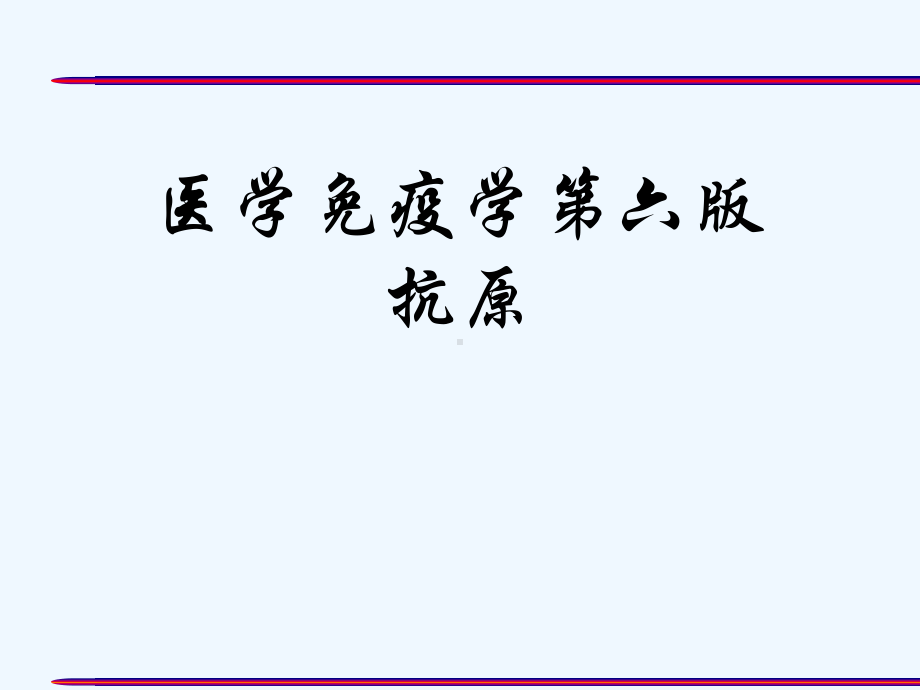 医学免疫学第六版
抗原